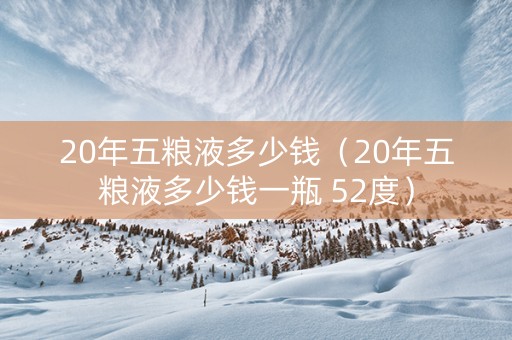 20年五粮液多少钱（20年五粮液多少钱一瓶 52度）